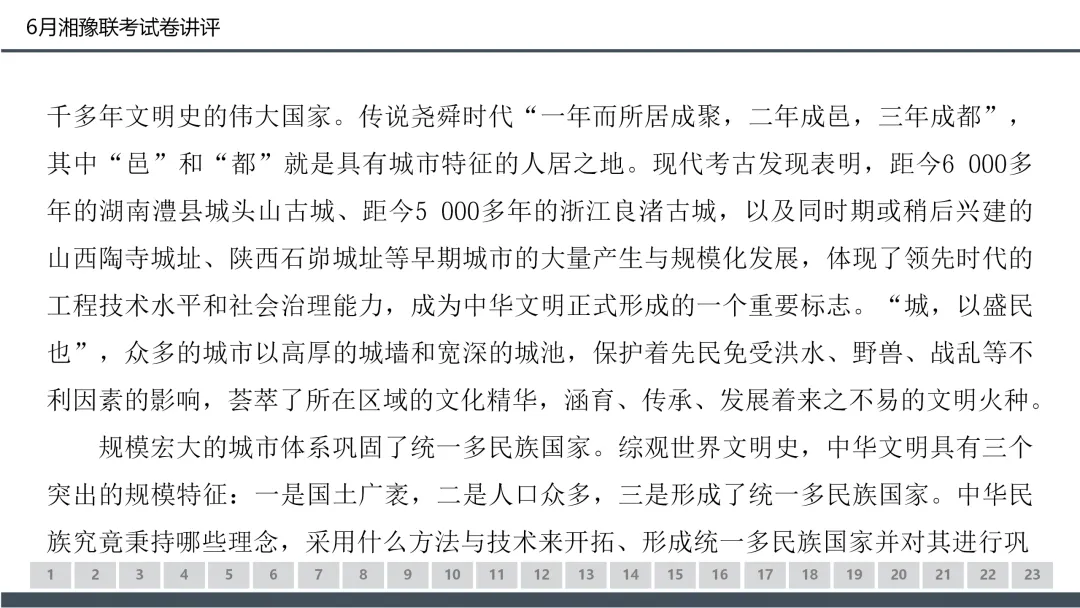 6月湘豫联考试卷讲评

千多年文明史的伟大国家。传说尧舜时代“一年而所居成聚，二年成邑，三年成都”，其中“邑”和“都”就是具有城市特征的人居之地。现代考古发现表明，距今6 000多年的湖南澧县城头山古城、距今5 000多年的浙江良渚古城，以及同时期或稍后兴建的山西陶寺城址、陕西石峁城址等早期城市的大量产生与规模化发展，体现了领先时代的工程技术水平和社会治理能力，成为中华文明正式形成的一个重要标志。“城，以盛民也”，众多的城市以高厚的城墙和宽深的城池，保护着先民免受洪水、野兽、战乱等不利因素的影响，荟萃了所在区域的文化精华，涵育、传承、发展着来之不易的文明火种。

规模宏大的城市体系巩固了统一多民族国家。综观世界文明史，中华文明具有三个突出的规模特征：一是国土广袤，二是人口众多，三是形成了统一多民族国家。中华民族究竟秉持哪些理念，采用什么方法与技术来开拓、形成统一多民族国家并对其进行巩

1 2 3 4 5 6 7 8 9 10 11 12 13 14 15 16 17 18 19 20 21 22 23